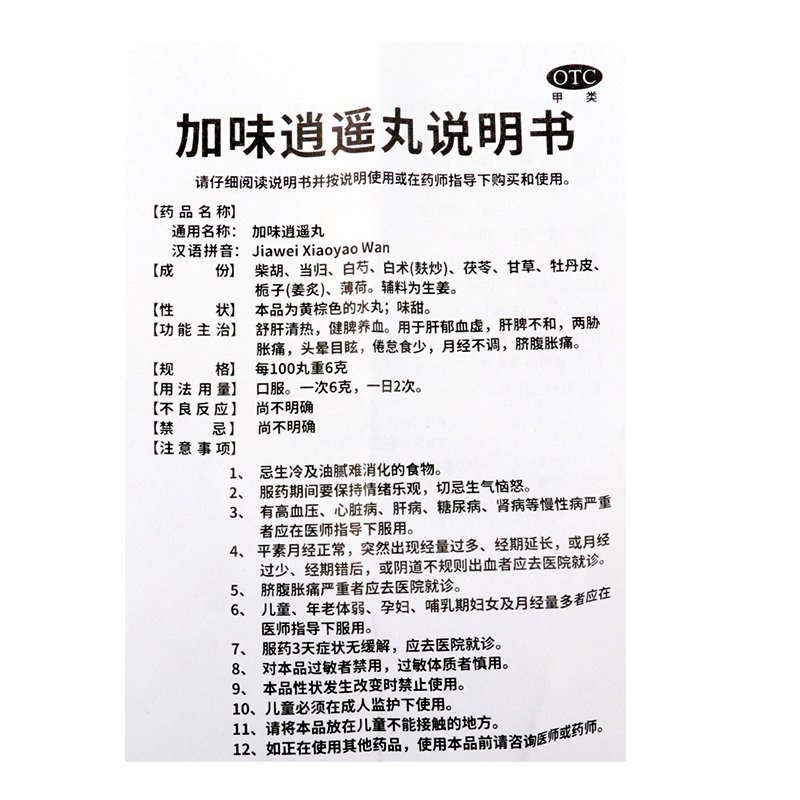 OTC
甲类

加味逍遥丸说明书

请仔细阅读说明书并按说明使用或在药师指导下购买和使用。

【药品名称】
通用名称：加味逍遥丸
汉语拼音：Jiawei Xiaoyao Wan
【成　　份】柴胡、当归、白芍、白术(麸炒)、茯苓、甘草、牡丹皮、栀子(姜炙)、薄荷。辅料为生姜。
【性　　状】本品为黄棕色的水丸；味甜。
【功能主治】舒肝清热，健脾养血。用于肝郁血虚，肝脾不和，两胁胀痛，头晕目眩，倦怠食少，月经不调，脐腹胀痛。
【规　　格】每100丸重6克
【用法用量】口服。一次6克，一日2次。
【不良反应】尚不明确
【禁　　忌】尚不明确
【注意事项】
1、忌生冷及油腻难消化的食物。
2、服药期间要保持情绪乐观，切忌生气恼怒。
3、有高血压、心脏病、肝病、糖尿病、肾病等慢性病严重者应在医师指导下服用。
4、平素月经正常，突然出现经量过多、经期延长，或月经过少、经期错后，或阴道不规则出血者应去医院就诊。
5、脐腹胀痛严重者应去医院就诊。
6、儿童、年老体弱、孕妇、哺乳期妇女及月经量多者应在医师指导下服用。
7、服药3天症状无缓解，应去医院就诊。
8、对本品过敏者禁用，过敏体质者慎用。
9、本品性状发生改变时禁止使用。
10、儿童必须在成人监护下使用。
11、请将本品放在儿童不能接触的地方。
12、如正在使用其他药品，使用本品前请咨询医师或药师。